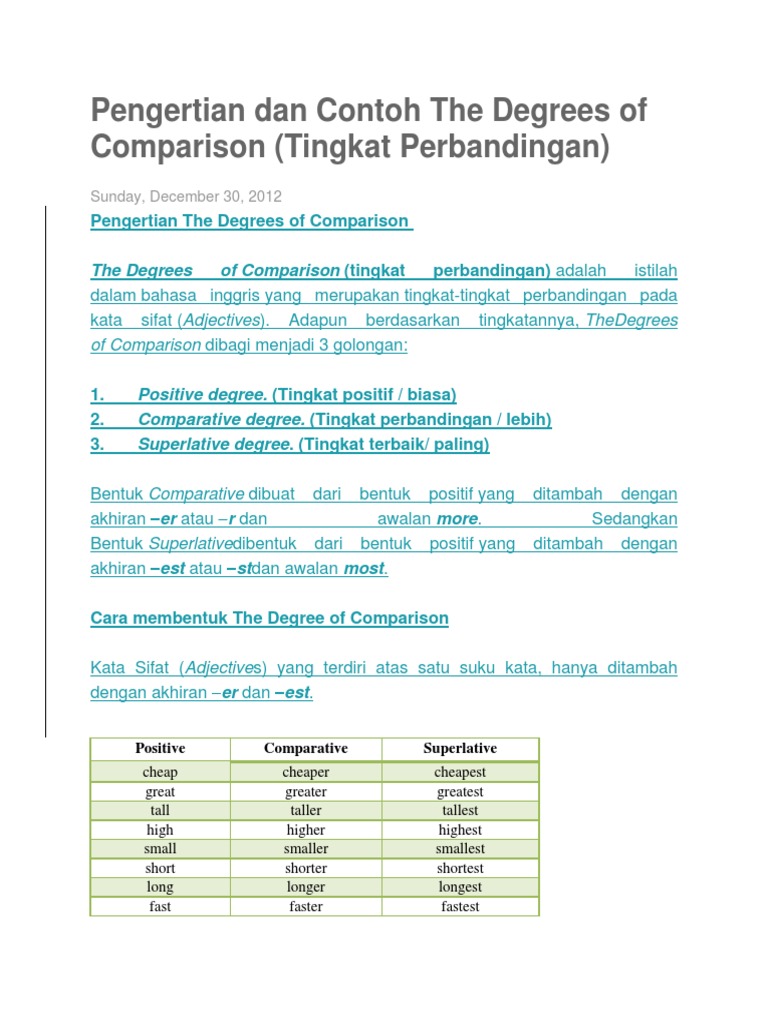 Pengertian dan Contoh The Degrees of Comparison (Tingkat Perbandingan)

Sunday, December 30, 2012

Pengertian The Degrees of Comparison

The Degrees of Comparison (tingkat perbandingan) adalah istilah dalam bahasa inggris yang merupakan tingkat-tingkat perbandingan pada kata sifat (Adjectives). Adapun berdasarkan tingkatannya, TheDegrees of Comparison dibagi menjadi 3 golongan:

1. Positive degree. (Tingkat positif / biasa)
2. Comparative degree. (Tingkat perbandingan / lebih)
3. Superlative degree. (Tingkat terbaik/ paling)

Bentuk Comparative dibuat dari bentuk positif yang ditambah dengan akhiran –er atau –r dan awalan more. Sedangkan Bentuk Superlativedibentuk dari bentuk positif yang ditambah dengan akhiran –est atau –stdan awalan most.

Cara membentuk The Degree of Comparison

Kata Sifat (Adjectives) yang terdiri atas satu suku kata, hanya ditambah dengan akhiran –er dan –est.

| Positive | Comparative | Superlative |
|---|---|---|
| cheap | cheaper | cheapest |
| great | greater | greatest |
| tall | taller | tallest |
| high | higher | highest |
| small | smaller | smallest |
| short | shorter | shortest |
| long | longer | longest |
| fast | faster | fastest |